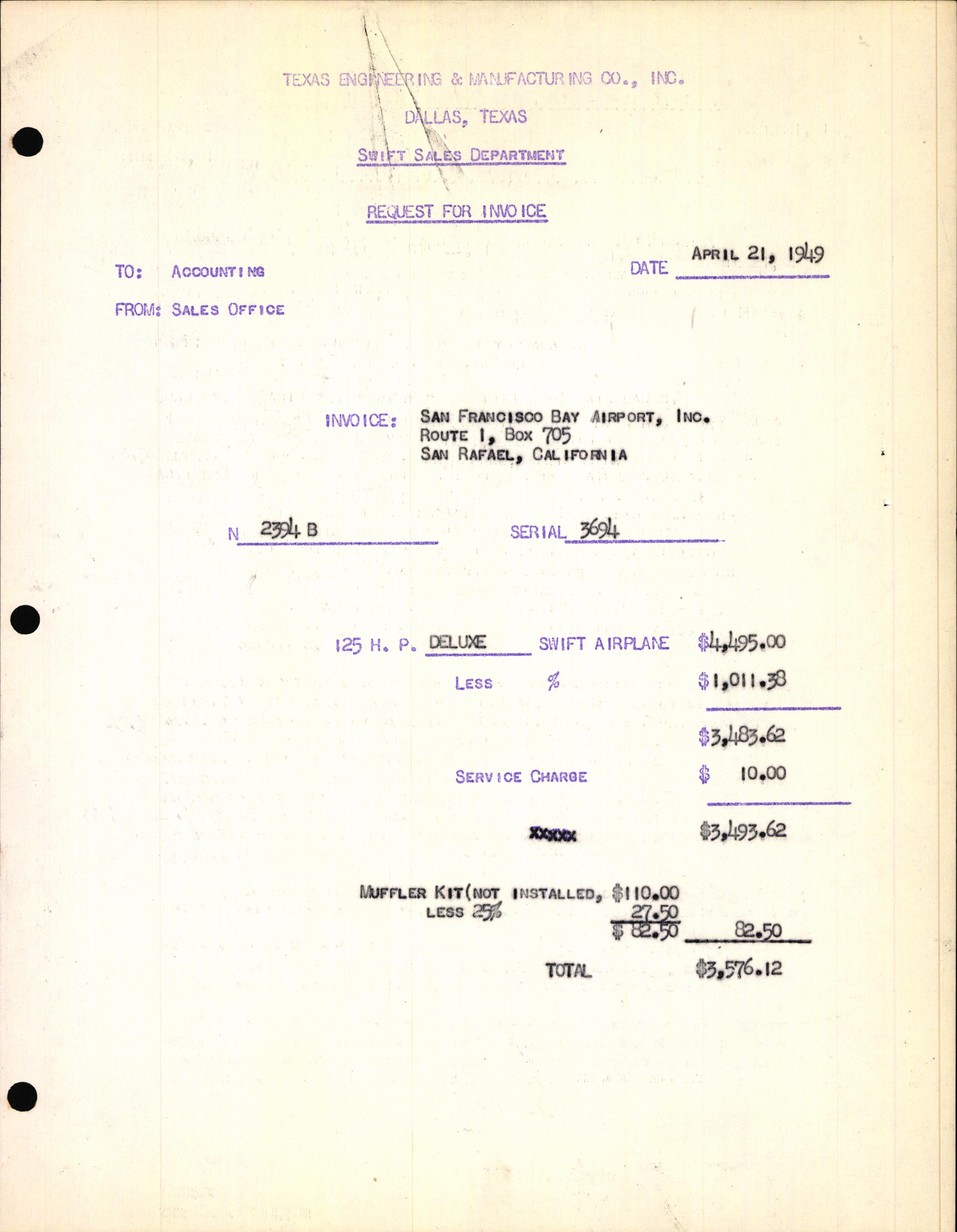 TEXAS ENGINEERING & MANUFACTURING CO., INC.

DALLAS, TEXAS

SWIFT SALES DEPARTMENT

REQUEST FOR INVOICE

TO: ACCOUNTING

DATE APRIL 21, 1949

FROM: SALES OFFICE

INVOICE: SAN FRANCISCO BAY AIRPORT, INC.
ROUTE 1, BOX 705
SAN RAFAEL, CALIFORNIA

N 2394 B

SERIAL 3694

125 H. P. DELUXE SWIFT AIRPLANE $4,495.00

LESS % $1,011.38

$3,483.62

SERVICE CHARGE $ 10.00

XXXXX $3,493.62

MUFFLER KIT(NOT INSTALLED, $110.00
LESS 25% 27.50
$ 82.50 82.50

TOTAL $3,576.12